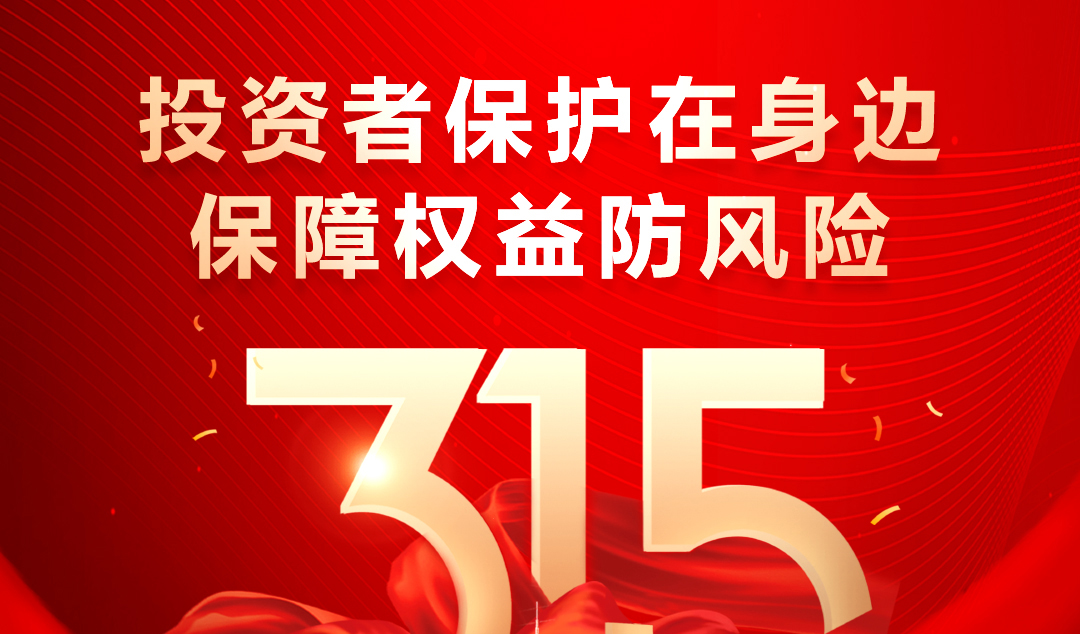 投资者保护在身边
保障权益防风险

315